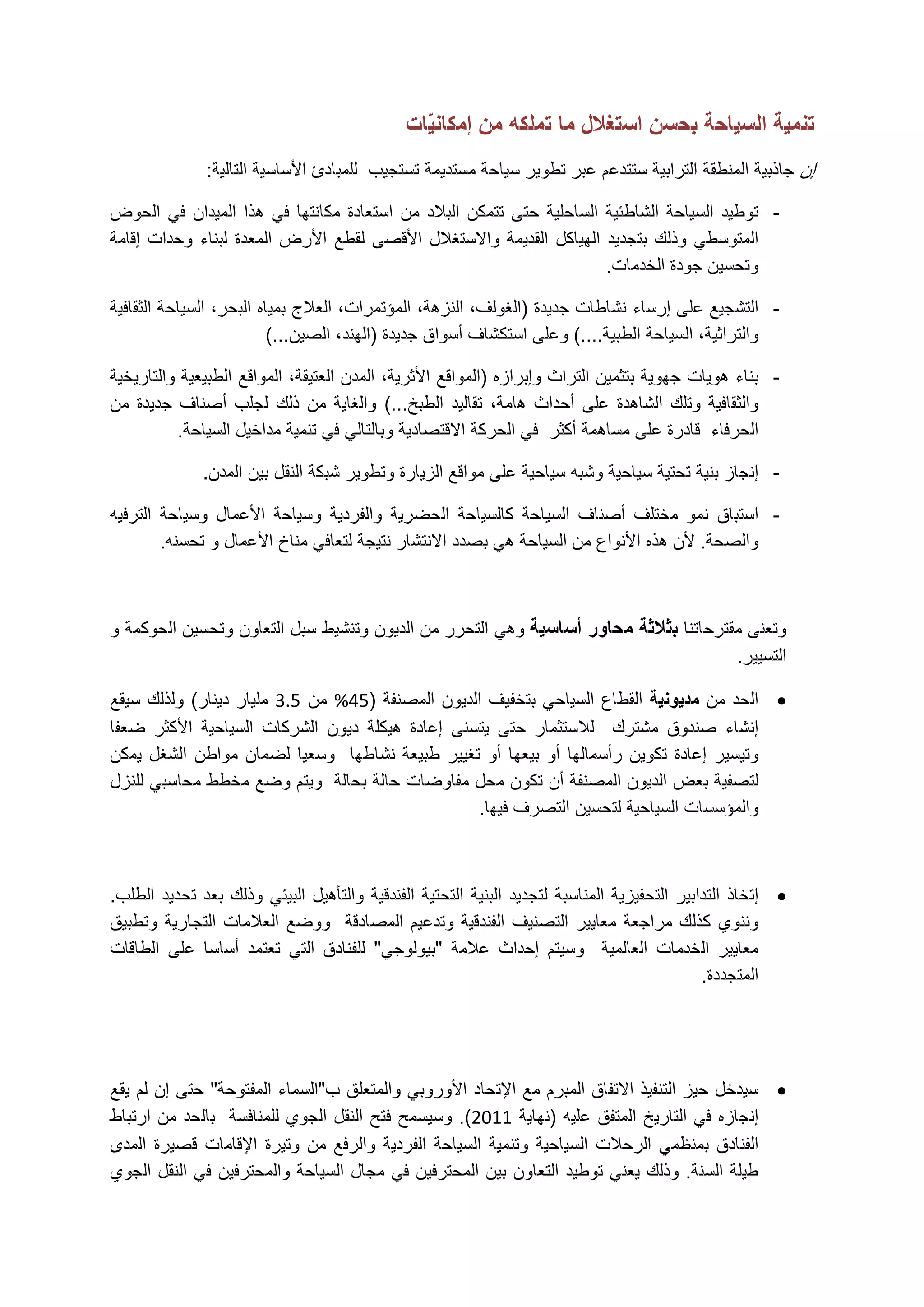 تنمية السياحة بحسن استغلال ما تملكه من إمكانيّات

إن جاذبية المنطقة الترابية ستتدعم عبر تطوير سياحة مستديمة تستجيب للمبادئ الأساسية التالية:

- توطيد السياحة الشاطئية الساحلية حتى تتمكن البلاد من استعادة مكانتها في هذا الميدان في الحوض المتوسطي وذلك بتجديد الهياكل القديمة والاستغلال الأقصى لقطع الأرض المعدة لبناء وحدات إقامة وتحسين جودة الخدمات.

- التشجيع على إرساء نشاطات جديدة (الغولف، النزهة، المؤتمرات، العلاج بمياه البحر، السياحة الثقافية والتراثية، السياحة الطبية....) وعلى استكشاف أسواق جديدة (الهند، الصين...)

- بناء هويات جهوية بتثمين التراث وإبرازه (المواقع الأثرية، المدن العتيقة، المواقع الطبيعية والتاريخية والثقافية وتلك الشاهدة على أحداث هامة، تقاليد الطبخ...) والغاية من ذلك لجلب أصناف جديدة من الحرفاء قادرة على مساهمة أكثر في الحركة الاقتصادية وبالتالي في تنمية مداخيل السياحة.

- إنجاز بنية تحتية سياحية وشبه سياحية على مواقع الزيارة وتطوير شبكة النقل بين المدن.

- استباق نمو مختلف أصناف السياحة كالسياحة الحضرية والفردية وسياحة الأعمال وسياحة الترفيه والصحة. لأن هذه الأنواع من السياحة هي بصدد الانتشار نتيجة لتعافي مناخ الأعمال و تحسنه.

وتعنى مقترحاتنا بثلاثة محاور أساسية وهي التحرر من الديون وتنشيط سبل التعاون وتحسين الحوكمة و التسيير.

• الحد من مديونية القطاع السياحي بتخفيف الديون المصنفة (45% من 3.5 مليار دينار) ولذلك سيقع إنشاء صندوق مشترك للاستثمار حتى يتسنى إعادة هيكلة ديون الشركات السياحية الأكثر ضعفا وتيسير إعادة تكوين رأسمالها أو بيعها أو تغيير طبيعة نشاطها وسعيا لضمان مواطن الشغل يمكن لتصفية بعض الديون المصنفة أن تكون محل مفاوضات حالة بحالة ويتم وضع مخطط محاسبي للنزل والمؤسسات السياحية لتحسين التصرف فيها.

• إتخاذ التدابير التحفيزية المناسبة لتجديد البنية التحتية الفندقية والتأهيل البيئي وذلك بعد تحديد الطلب. وننوي كذلك مراجعة معايير التصنيف الفندقية وتدعيم المصادقة ووضع العلامات التجارية وتطبيق معايير الخدمات العالمية وسيتم إحداث علامة "بيولوجي" للفنادق التي تعتمد أساسا على الطاقات المتجددة.

• سيدخل حيز التنفيذ الاتفاق المبرم مع الإتحاد الأوروبي والمتعلق ب"السماء المفتوحة" حتى إن لم يقع إنجازه في التاريخ المتفق عليه (نهاية 2011). وسيسمح فتح النقل الجوي للمنافسة بالحد من ارتباط الفنادق بمنظمي الرحلات السياحية وتنمية السياحة الفردية والرفع من وتيرة الإقامات قصيرة المدى طيلة السنة. وذلك يعني توطيد التعاون بين المحترفين في مجال السياحة والمحترفين في النقل الجوي